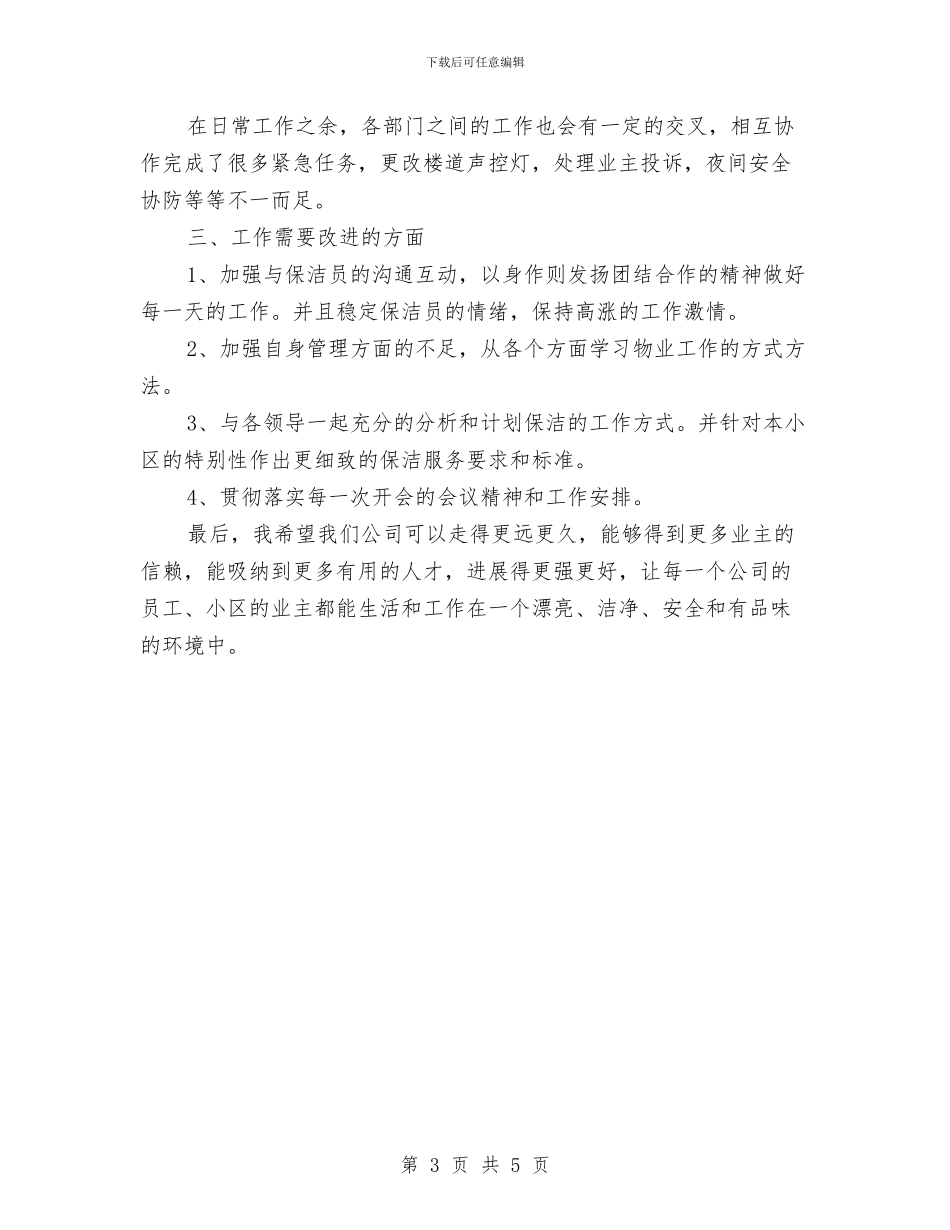 下载后可任意编辑

在日常工作之余，各部门之间的工作也会有一定的交叉，相互协作完成了很多紧急任务，更改楼道声控灯，处理业主投诉，夜间安全协防等等不一而足。

三、工作需要改进的方面

1、加强与保洁员的沟通互动，以身作则发扬团结合作的精神做好每一天的工作。并且稳定保洁员的情绪，保持高涨的工作激情。

2、加强自身管理方面的不足，从各个方面学习物业工作的方式方法。

3、与各领导一起充分的分析和计划保洁的工作方式。并针对本小区的特别性作出更细致的保洁服务要求和标准。

4、贯彻落实每一次开会的会议精神和工作安排。

最后，我希望我们公司可以走得更远更久，能够得到更多业主的信赖，能吸纳到更多有用的人才，进展得更强更好，让每一个公司的员工、小区的业主都能生活和工作在一个漂亮、洁净、安全和有品味的环境中。

第 3 页 共 5 页